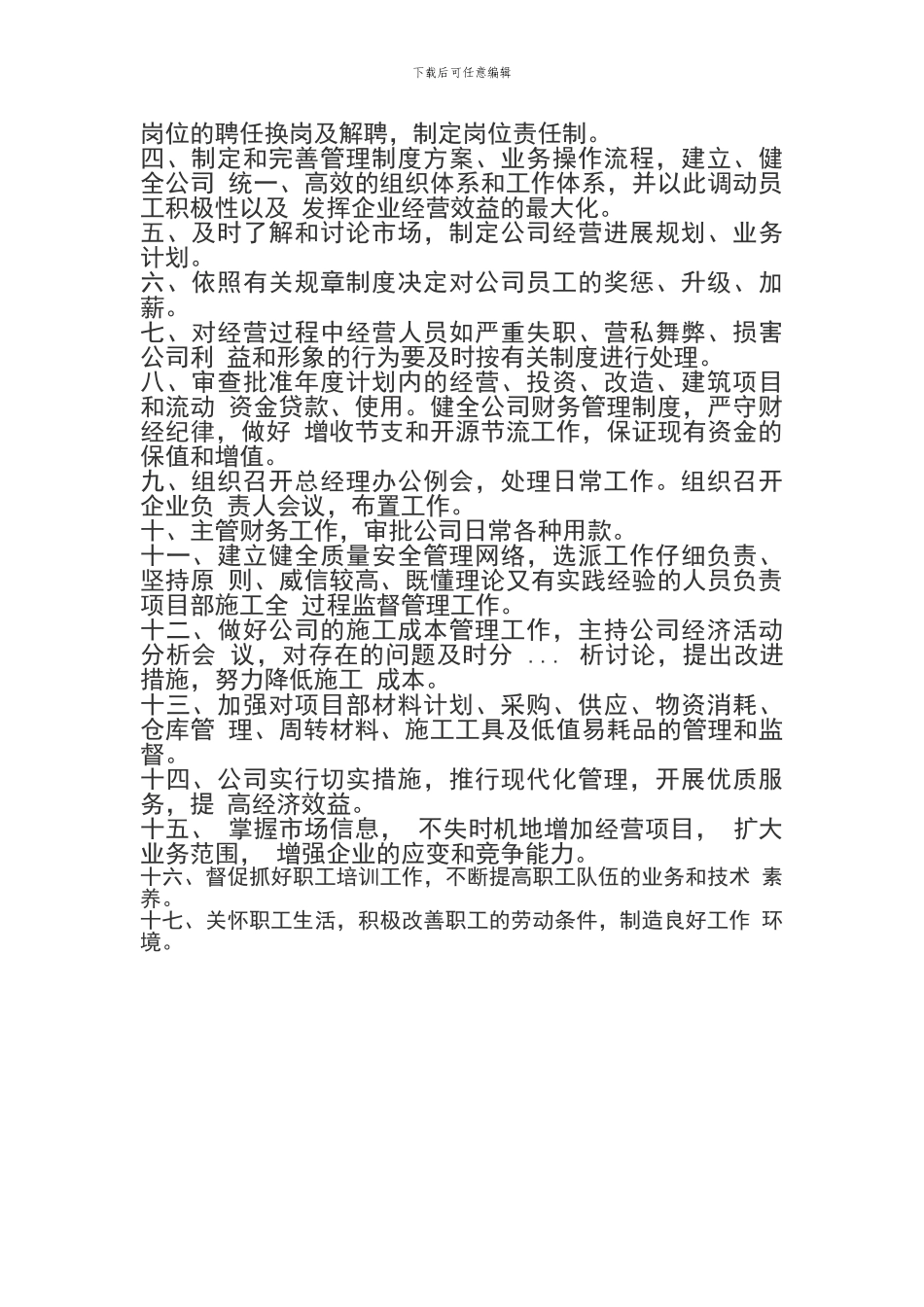 下载后可任意编辑

岗位的聘任换岗及解聘，制定岗位责任制。

四、制定和完善管理制度方案、业务操作流程，建立、健全公司 统一、高效的组织体系和工作体系，并以此调动员工积极性以及 发挥企业经营效益的最大化。

五、及时了解和讨论市场，制定公司经营进展规划、业务计划。

六、依照有关规章制度决定对公司员工的奖惩、升级、加薪。

七、对经营过程中经营人员如严重失职、营私舞弊、损害公司利 益和形象的行为要及时按有关制度进行处理。

八、审查批准年度计划内的经营、投资、改造、建筑项目和流动 资金贷款、使用。健全公司财务管理制度，严守财经纪律，做好 增收节支和开源节流工作，保证现有资金的保值和增值。

九、组织召开总经理办公例会，处理日常工作。组织召开企业负 责人会议，布置工作。

十、主管财务工作，审批公司日常各种用款。

十一、建立健全质量安全管理网络，选派工作仔细负责、坚持原 则、威信较高、既懂理论又有实践经验的人员负责项目部施工全 过程监督管理工作。

十二、做好公司的施工成本管理工作，主持公司经济活动分析会 议，对存在的问题及时分 ... 析讨论，提出改进措施，努力降低施工 成本。

十三、加强对项目部材料计划、采购、供应、物资消耗、仓库管 理、周转材料、施工工具及低值易耗品的管理和监督。

十四、公司实行切实措施，推行现代化管理，开展优质服务，提 高经济效益。

十五、 掌握市场信息， 不失时机地增加经营项目， 扩大业务范围， 增强企业的应变和竞争能力。

十六、督促抓好职工培训工作，不断提高职工队伍的业务和技术 素养。

十七、关怀职工生活，积极改善职工的劳动条件，制造良好工作 环境。